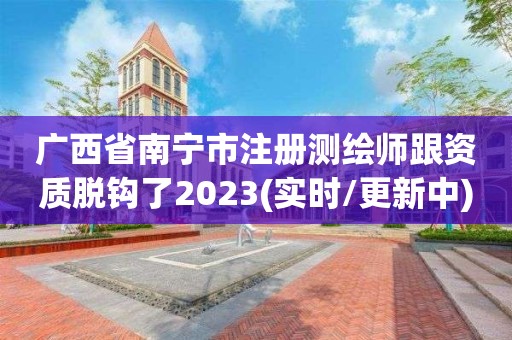 广西省南宁市注册测绘师跟资质脱钩了2023(实时/更新中)